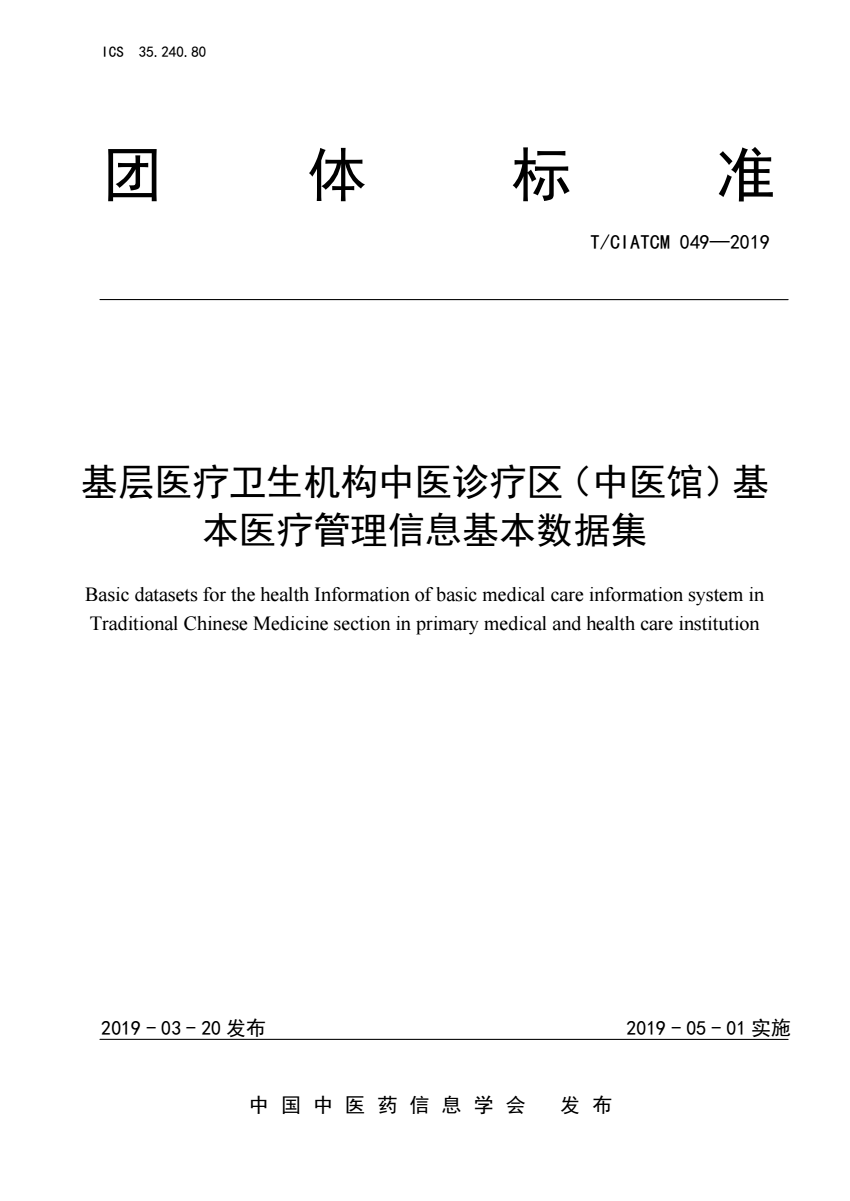 ICS 35.240.80

团 体 标 准

T/CIATCM 049—2019

基层医疗卫生机构中医诊疗区（中医馆）基本医疗管理信息基本数据集

Basic datasets for the health Information of basic medical care information system in Traditional Chinese Medicine section in primary medical and health care institution

2019 - 03 - 20 发布

2019 - 05 - 01 实施

中 国 中 医 药 信 息 学 会 发 布